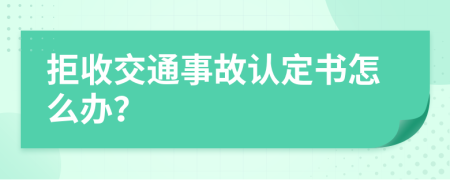 拒收交通事故认定书怎么办?